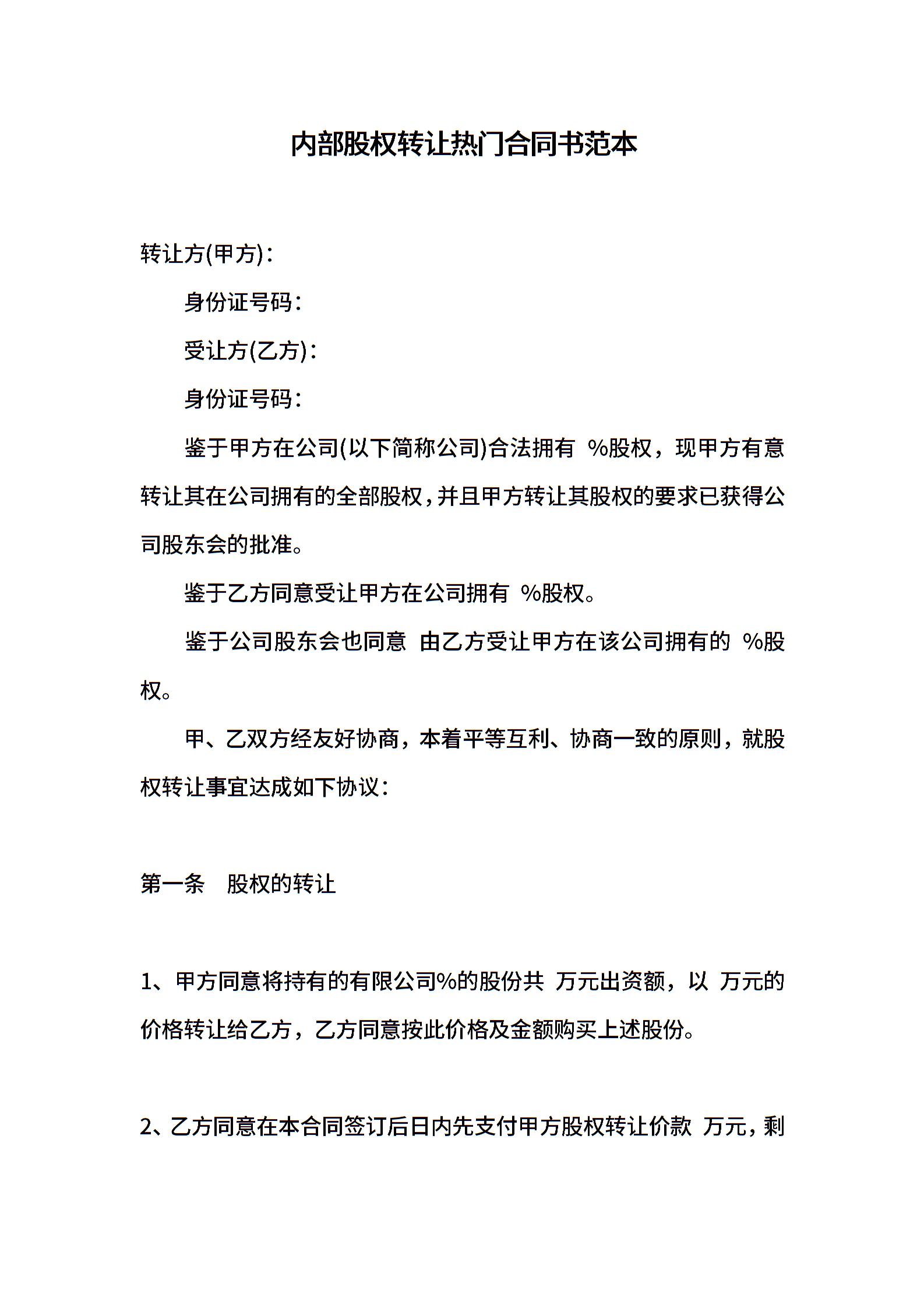 内部股权转让热门合同书范本

转让方(甲方)：

身份证号码：

受让方(乙方)：

身份证号码：

鉴于甲方在公司(以下简称公司)合法拥有 %股权，现甲方有意转让其在公司拥有的全部股权，并且甲方转让其股权的要求已获得公司股东会的批准。

鉴于乙方同意受让甲方在公司拥有 %股权。

鉴于公司股东会也同意 由乙方受让甲方在该公司拥有的 %股权。

甲、乙双方经友好协商，本着平等互利、协商一致的原则，就股权转让事宜达成如下协议：

第一条　股权的转让

1、甲方同意将持有的有限公司%的股份共 万元出资额，以 万元的价格转让给乙方，乙方同意按此价格及金额购买上述股份。

2、乙方同意在本合同签订后日内先支付甲方股权转让价款 万元，剩